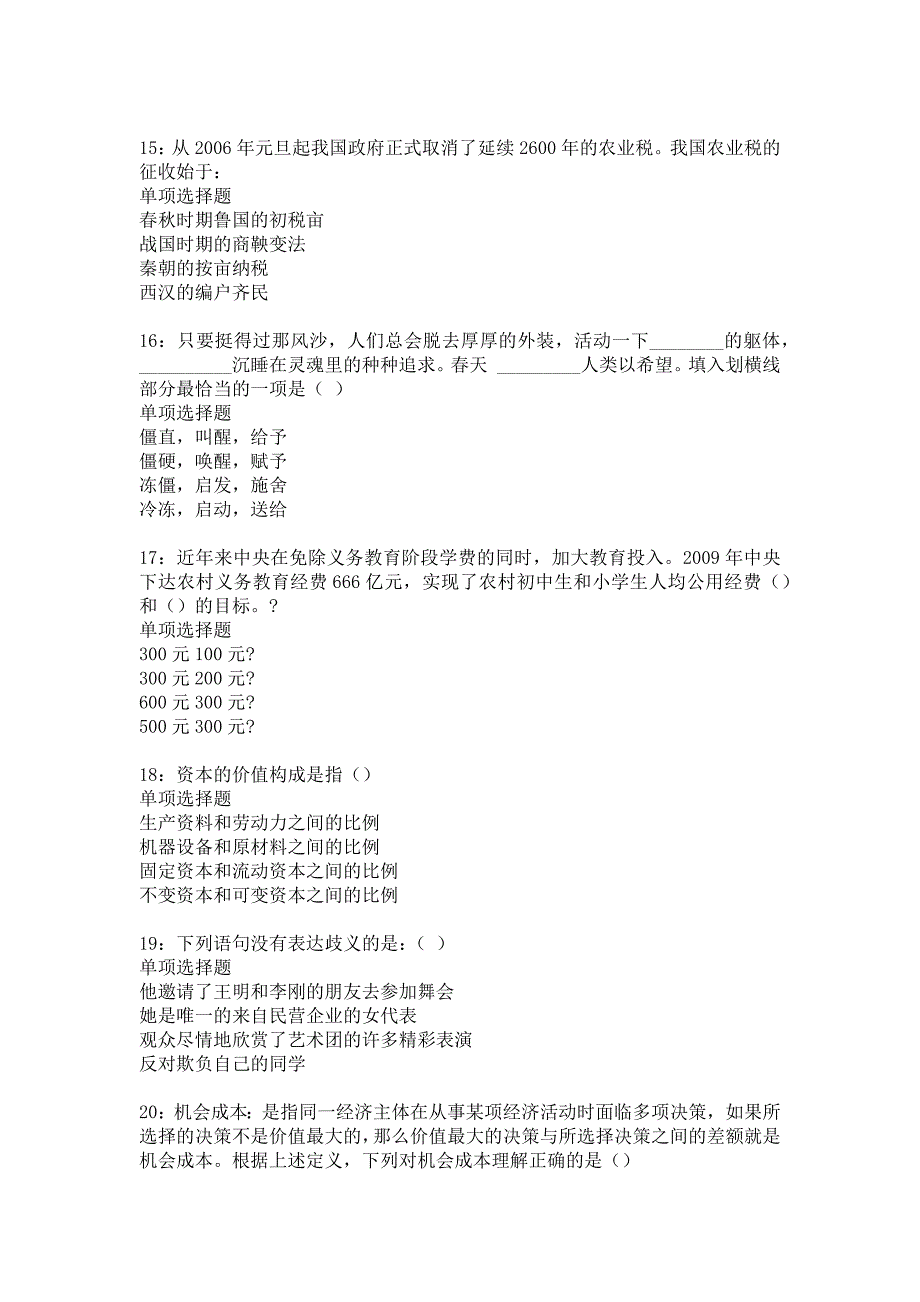 15：从 2006 年元旦起我国政府正式取消了延续 2600 年的农业税。我国农业税的征收始于：
单项选择题
春秋时期鲁国的初税亩
战国时期的商鞅变法
秦朝的按亩纳税
西汉的编户齐民

16：只要挺得过那风沙，人们总会脱去厚厚的外装，活动一下________的躯体，__________沉睡在灵魂里的种种追求。春天 _________人类以希望。填入划横线部分最恰当的一项是（ ）
单项选择题
僵直，叫醒，给予
僵硬，唤醒，赋予
冻僵，启发，施舍
冷冻，启动，送给

17：近年来中央在免除义务教育阶段学费的同时，加大教育投入。2009 年中央下达农村义务教育经费 666 亿元，实现了农村初中生和小学生人均公用经费（）和（）的目标。?
单项选择题
300 元 100 元?
300 元 200 元?
600 元 300 元?
500 元 300 元?

18：资本的价值构成是指（）
单项选择题
生产资料和劳动力之间的比例
机器设备和原材料之间的比例
固定资本和流动资本之间的比例
不变资本和可变资本之间的比例

19：下列语句没有表达歧义的是：（ ）
单项选择题
他邀请了王明和李刚的朋友去参加舞会
她是唯一的来自民营企业的女代表
观众尽情地欣赏了艺术团的许多精彩表演
反对欺负自己的同学

20：机会成本：是指同一经济主体在从事某项经济活动时面临多项决策，如果所选择的决策不是价值最大的，那么价值最大的决策与所选择决策之间的差额就是机会成本。根据上述定义，下列对机会成本理解正确的是（）